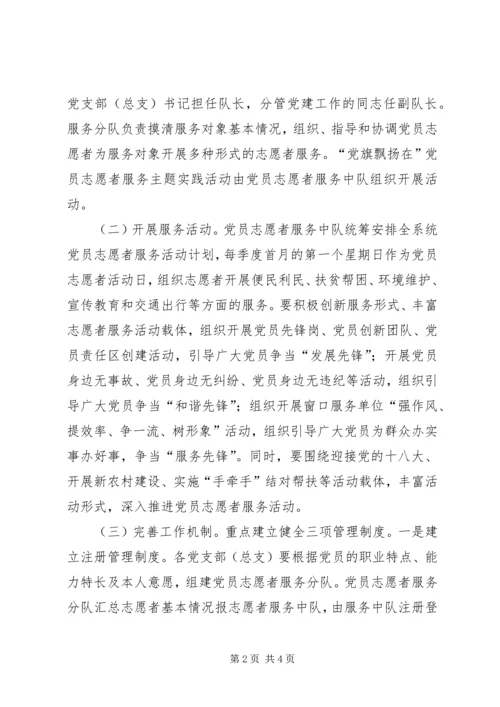 党支部（总支）书记担任队长，分管党建工作的同志任副队长。服务分队负责摸清服务对象基本情况，组织、指导和协调党员志愿者为服务对象开展多种形式的志愿者服务。“党旗飘扬在”党员志愿者服务主题实践活动由党员志愿者服务中队组织开展活动。

（二）开展服务活动。党员志愿者服务中队统筹安排全系统党员志愿者服务活动计划，每季度首月的第一个星期日作为党员志愿者活动日，组织志愿者开展便民利民、扶贫帮困、环境维护、宣传教育和交通出行等方面的服务。要积极创新服务形式、丰富志愿者服务活动载体，组织开展党员先锋岗、党员创新团队、党员责任区创建活动，引导广大党员争当“发展先锋”；开展党员身边无事故、党员身边无纠纷、党员身边无违纪等活动，组织引导广大党员争当“和谐先锋”；组织开展窗口服务单位“强作风、提效率、争一流、树形象”活动，组织引导广大党员为群众办实事办好事，争当“服务先锋”。同时，要围绕迎接党的十八大、开展新农村建设、实施“手牵手”结对帮扶等活动载体，丰富活动形式，深入推进党员志愿者服务活动。

（三）完善工作机制。重点建立健全三项管理制度。一是建立注册管理制度。各党支部（总支）要根据党员的职业特点、能力特长及本人意愿，组建党员志愿者服务分队。党员志愿者服务分队汇总志愿者基本情况报志愿者服务中队，由服务中队注册登

第2页 共4页